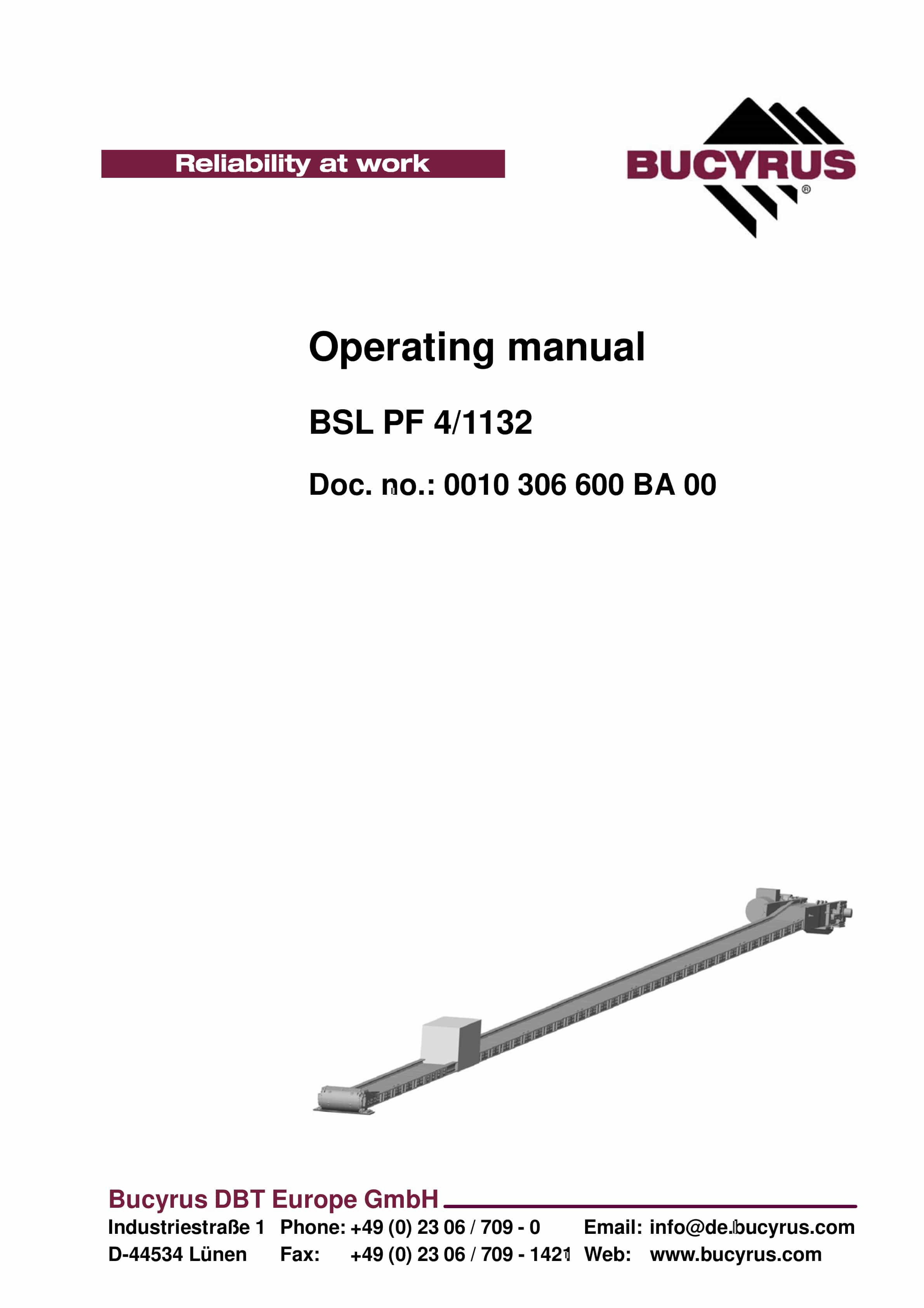 Reliability at work

BUCYRUS®

Operating manual

BSL PF 4/1132

Doc. no.: 0010 306 600 BA 00

Bucyrus DBT Europe GmbH

Industriestraße 1
D-44534 Lünen

Phone: +49 (0) 23 06 / 709 - 0
Fax: +49 (0) 23 06 / 709 - 1421

Email: info@de.bucyrus.com
Web: www.bucyrus.com